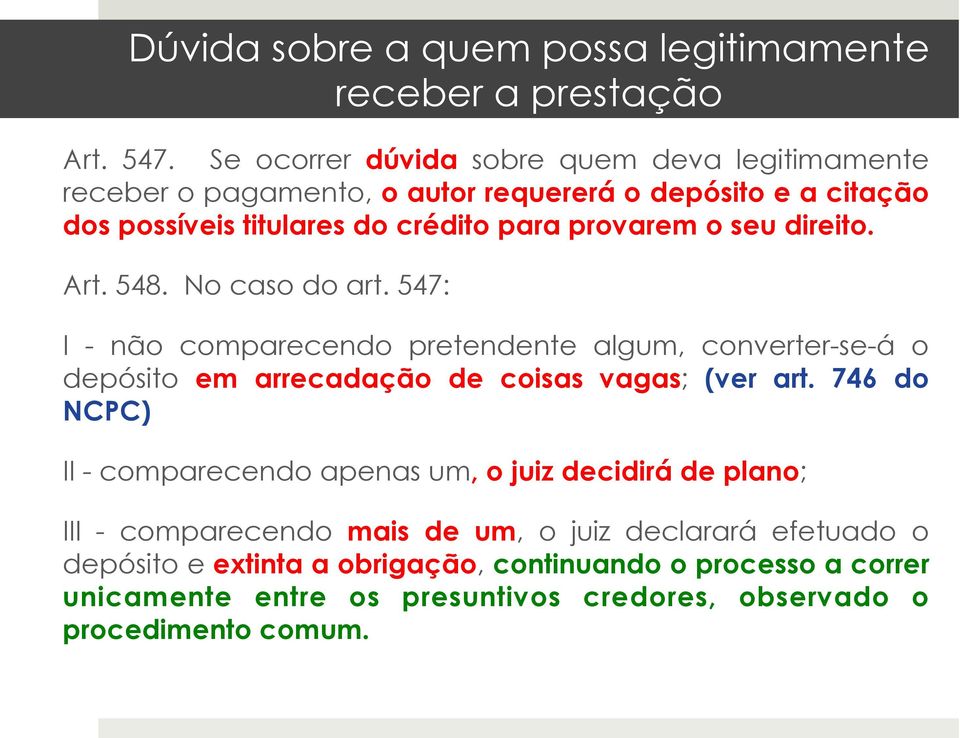 Dúvida sobre a quem possa legitimamente receber a prestação

Art. 547. Se ocorrer dúvida sobre quem deva legitimamente receber o pagamento, o autor requererá o depósito e a citação dos possíveis titulares do crédito para provarem o seu direito.

Art. 548. No caso do art. 547:

I - não comparecendo pretendente algum, converter-se-á o depósito em arrecadação de coisas vagas; (ver art. 746 do NCPC)

II - comparecendo apenas um, o juiz decidirá de plano;

III - comparecendo mais de um, o juiz declarará efetuado o depósito e extinta a obrigação, continuando o processo a correr unicamente entre os presuntivos credores, observado o procedimento comum.